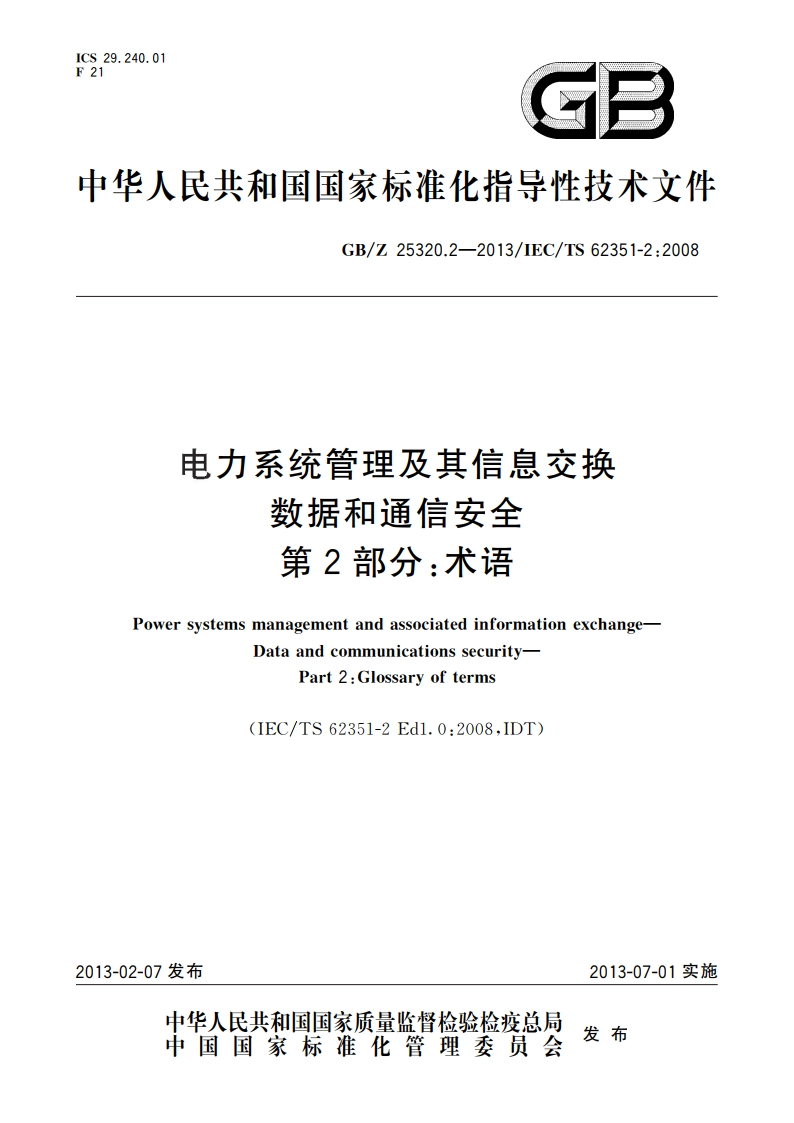 ICS 29.240.01
F 21

GB

中华人民共和国国家标准化指导性技术文件

GB/Z 25320.2—2013/IEC/TS 62351-2:2008

电力系统管理及其信息交换
数据和通信安全
第2部分:术语

Power systems management and associated information exchange—
Data and communications security—
Part 2:Glossary of terms

(IEC/TS 62351-2 Ed1.0:2008,IDT)

2013-02-07 发布

2013-07-01 实施

中华人民共和国国家质量监督检验检疫总局
中国国家标准化管理委员会
发布